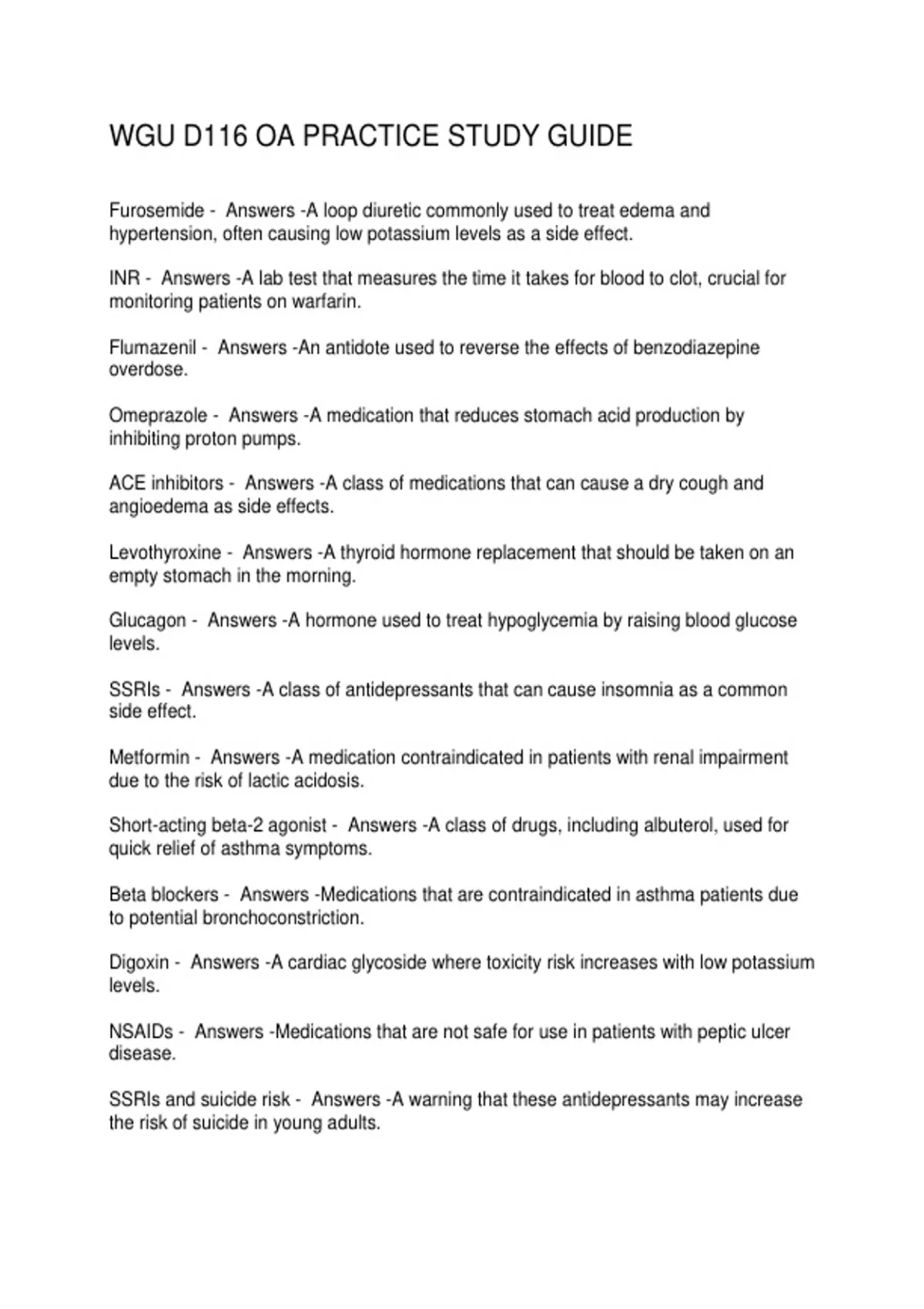 WGU D116 OA PRACTICE STUDY GUIDE

Furosemide - Answers -A loop diuretic commonly used to treat edema and hypertension, often causing low potassium levels as a side effect.

INR - Answers -A lab test that measures the time it takes for blood to clot, crucial for monitoring patients on warfarin.

Flumazenil - Answers -An antidote used to reverse the effects of benzodiazepine overdose.

Omeprazole - Answers -A medication that reduces stomach acid production by inhibiting proton pumps.

ACE inhibitors - Answers -A class of medications that can cause a dry cough and angioedema as side effects.

Levothyroxine - Answers -A thyroid hormone replacement that should be taken on an empty stomach in the morning.

Glucagon - Answers -A hormone used to treat hypoglycemia by raising blood glucose levels.

SSRIs - Answers -A class of antidepressants that can cause insomnia as a common side effect.

Metformin - Answers -A medication contraindicated in patients with renal impairment due to the risk of lactic acidosis.

Short-acting beta-2 agonist - Answers -A class of drugs, including albuterol, used for quick relief of asthma symptoms.

Beta blockers - Answers -Medications that are contraindicated in asthma patients due to potential bronchoconstriction.

Digoxin - Answers -A cardiac glycoside where toxicity risk increases with low potassium levels.

NSAIDs - Answers -Medications that are not safe for use in patients with peptic ulcer disease.

SSRIs and suicide risk - Answers -A warning that these antidepressants may increase the risk of suicide in young adults.